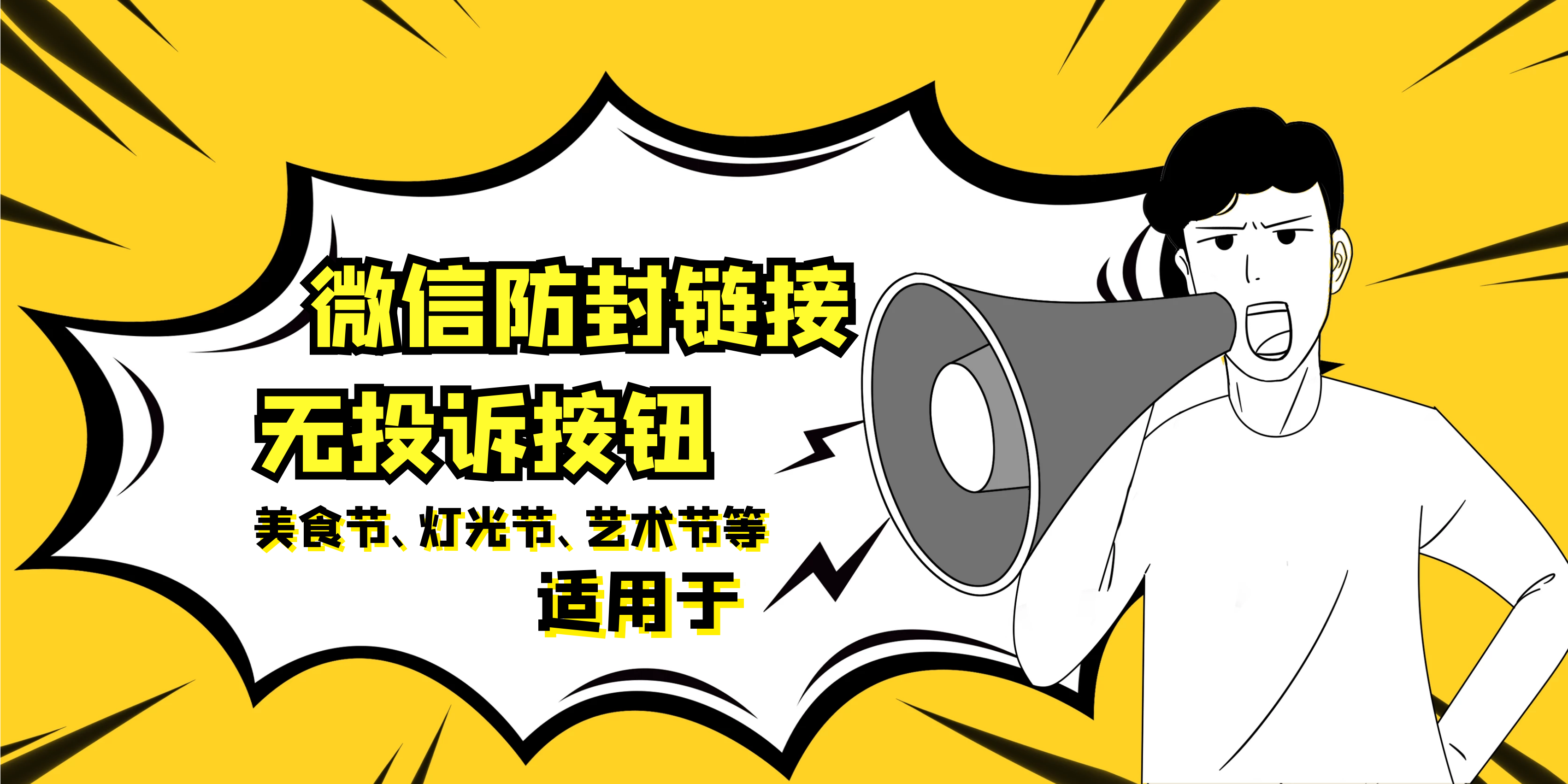 微信防封链接
无投诉按钮
美食节、灯光节、艺术节等
适用于